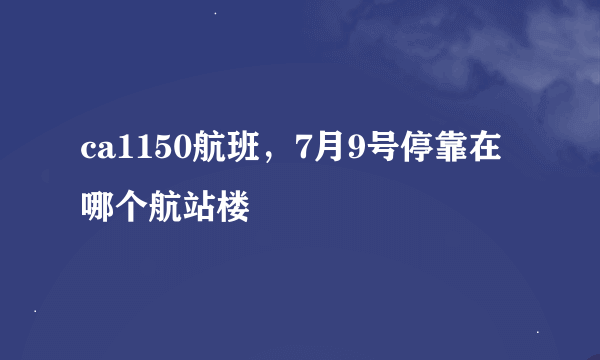 ca1150航班，7月9号停靠在哪个航站楼